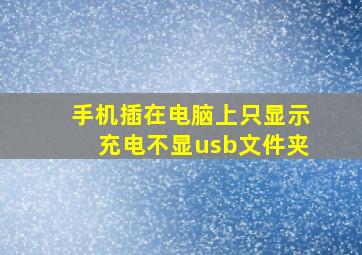 手机插在电脑上只显示充电不显usb文件夹